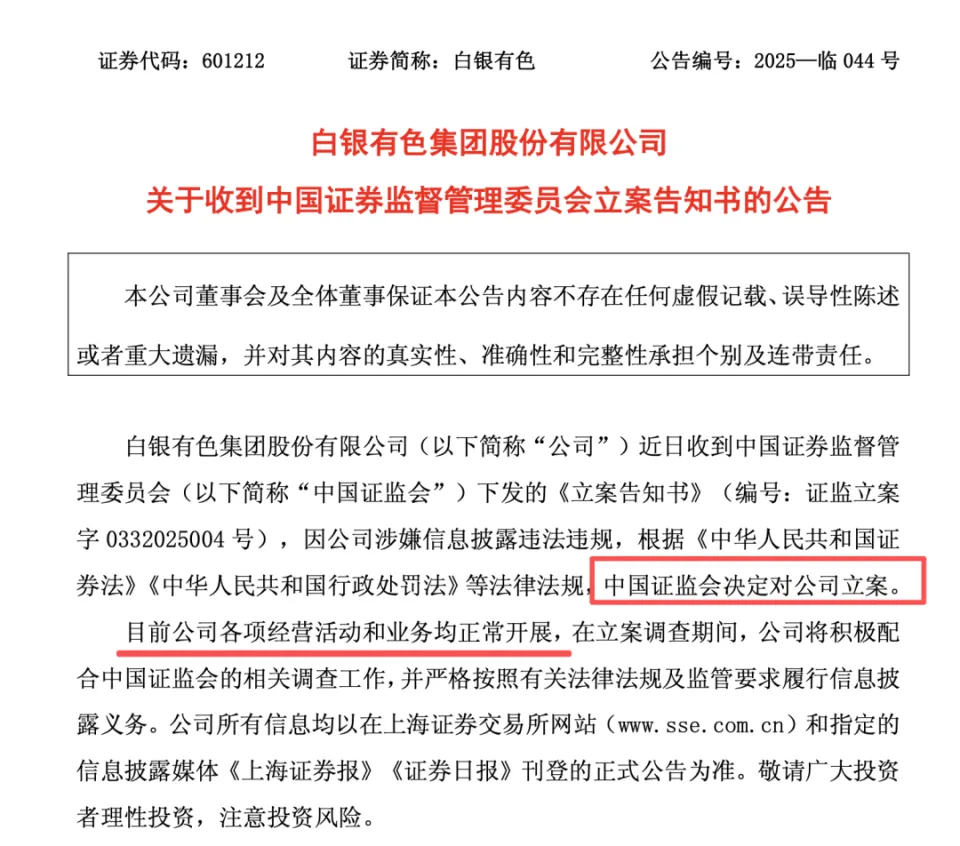 证券代码：601212　　证券简称：白银有色　　公告编号：2025—临 044 号

白银有色集团股份有限公司
关于收到中国证券监督管理委员会立案告知书的公告

本公司董事会及全体董事保证本公告内容不存在任何虚假记载、误导性陈述或者重大遗漏，并对其内容的真实性、准确性和完整性承担个别及连带责任。

白银有色集团股份有限公司（以下简称“公司”）近日收到中国证券监督管理委员会（以下简称“中国证监会”）下发的《立案告知书》（编号：证监立案字 0332025004 号），因公司涉嫌信息披露违法违规，根据《中华人民共和国证券法》《中华人民共和国行政处罚法》等法律法规，中国证监会决定对公司立案。

目前公司各项经营活动和业务均正常开展，在立案调查期间，公司将积极配合中国证监会的相关调查工作，并严格按照有关法律法规及监管要求履行信息披露义务。公司所有信息均以在上海证券交易所网站（www.sse.com.cn）和指定的信息披露媒体《上海证券报》《证券日报》刊登的正式公告为准。敬请广大投资者理性投资，注意投资风险。